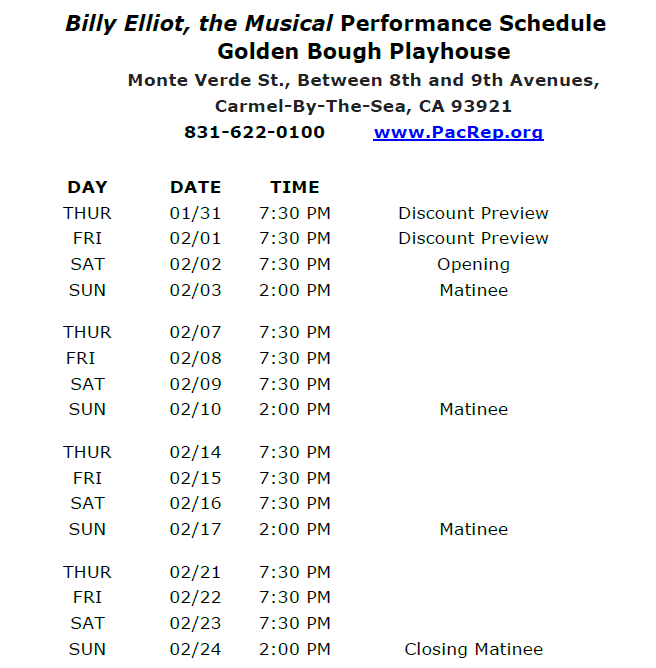 Billy Elliot, the Musical Performance Schedule
Golden Bough Playhouse
Monte Verde St., Between 8th and 9th Avenues,
Carmel-By-The-Sea, CA 93921
831-622-0100 www.PacRep.org

| DAY | DATE | TIME | |
|---|---|---|---|
| THUR | 01/31 | 7:30 PM | Discount Preview |
| FRI | 02/01 | 7:30 PM | Discount Preview |
| SAT | 02/02 | 7:30 PM | Opening |
| SUN | 02/03 | 2:00 PM | Matinee |
| THUR | 02/07 | 7:30 PM | |
| FRI | 02/08 | 7:30 PM | |
| SAT | 02/09 | 7:30 PM | |
| SUN | 02/10 | 2:00 PM | Matinee |
| THUR | 02/14 | 7:30 PM | |
| FRI | 02/15 | 7:30 PM | |
| SAT | 02/16 | 7:30 PM | |
| SUN | 02/17 | 2:00 PM | Matinee |
| THUR | 02/21 | 7:30 PM | |
| FRI | 02/22 | 7:30 PM | |
| SAT | 02/23 | 7:30 PM | |
| SUN | 02/24 | 2:00 PM | Closing Matinee |